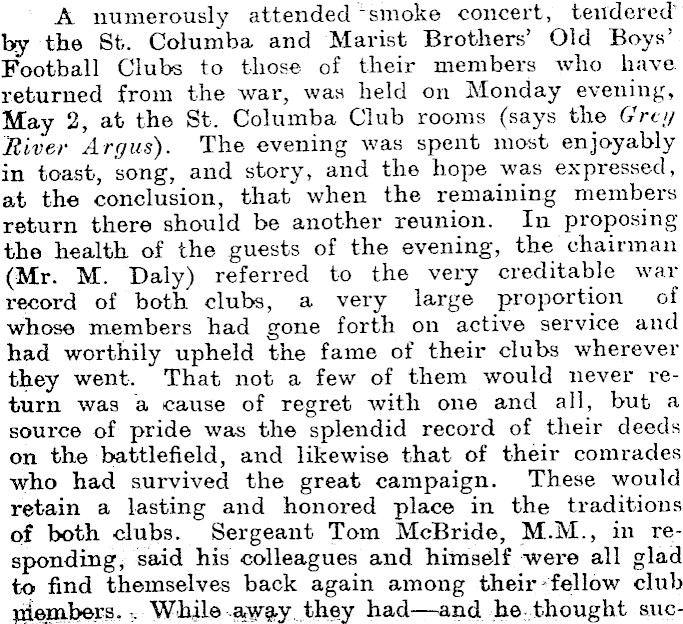 A numerously attended smoke concert, tendered by the St. Columba and Marist Brothers' Old Boys' Football Clubs to those of their members who have returned from the war, was held on Monday evening, May 2, at the St. Columba Club rooms (says the Grey River Argus). The evening was spent most enjoyably in toast, song, and story, and the hope was expressed, at the conclusion, that when the remaining members return there should be another reunion. In proposing the health of the guests of the evening, the chairman (Mr. M. Daly) referred to the very creditable war record of both clubs, a very large proportion of whose members had gone forth on active service and had worthily upheld the fame of their clubs wherever they went. That not a few of them would never return was a cause of regret with one and all, but a source of pride was the splendid record of their deeds on the battlefield, and likewise that of their comrades who had survived the great campaign. These would retain a lasting and honored place in the traditions of both clubs. Sergeant Tom McBride, M.M., in responding, said his colleagues and himself were all glad to find themselves back again among their fellow club members. While away they had—and he thought suc-